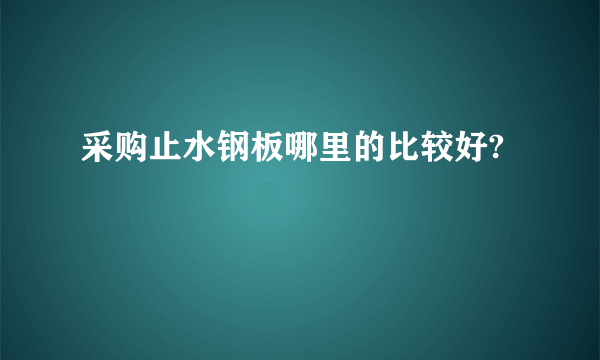 采购止水钢板哪里的比较好?